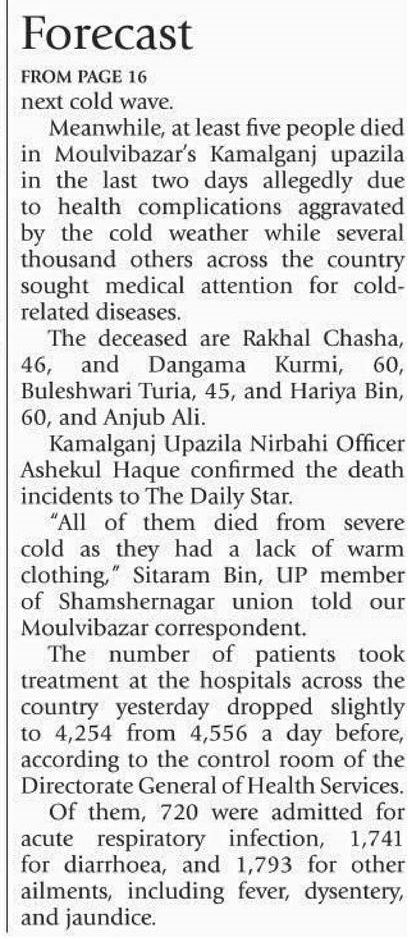 Forecast

FROM PAGE 16

next cold wave.

Meanwhile, at least five people died in Moulvibazar's Kamalganj upazila in the last two days allegedly due to health complications aggravated by the cold weather while several thousand others across the country sought medical attention for cold-related diseases.

The deceased are Rakhal Chasha, 46, and Dangama Kurmi, 60, Buleshwari Turia, 45, and Hariya Bin, 60, and Anjub Ali.

Kamalganj Upazila Nirbahi Officer Ashekul Haque confirmed the death incidents to The Daily Star.

"All of them died from severe cold as they had a lack of warm clothing," Sitaram Bin, UP member of Shamshernagar union told our Moulvibazar correspondent.

The number of patients took treatment at the hospitals across the country yesterday dropped slightly to 4,254 from 4,556 a day before, according to the control room of the Directorate General of Health Services.

Of them, 720 were admitted for acute respiratory infection, 1,741 for diarrhoea, and 1,793 for other ailments, including fever, dysentery, and jaundice.